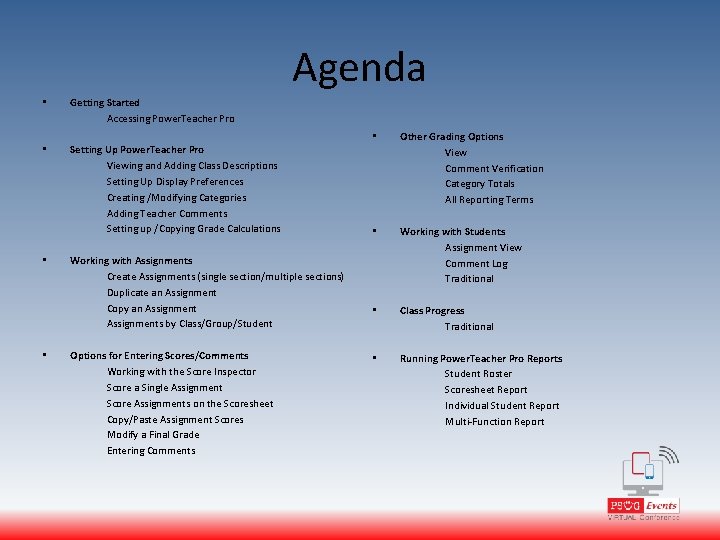 Agenda

▪ Getting Started
Accessing PowerTeacher Pro

▪ Setting Up PowerTeacher Pro
Viewing and Adding Class Descriptions
Setting Up Display Preferences
Creating /Modifying Categories
Adding Teacher Comments
Setting up / Copying Grade Calculations

▪ Working with Assignments
Create Assignments (single section/multiple sections)
Duplicate an Assignment
Copy an Assignment
Assignments by Class/Group/Student

▪ Options for Entering Scores/Comments
Working with the Score Inspector
Score a Single Assignment
Score Assignments on the Scoresheet
Copy/Paste Assignment Scores
Modify a Final Grade
Entering Comments

▪ Other Grading Options
View
Comment Verification
Category Totals
All Reporting Terms

▪ Working with Students
Assignment View
Comment Log
Traditional

▪ Class Progress
Traditional

▪ Running PowerTeacher Pro Reports
Student Roster
Scoresheet Report
Individual Student Report
Multi-Function Report

PSUG Events
VIRTUAL Conference